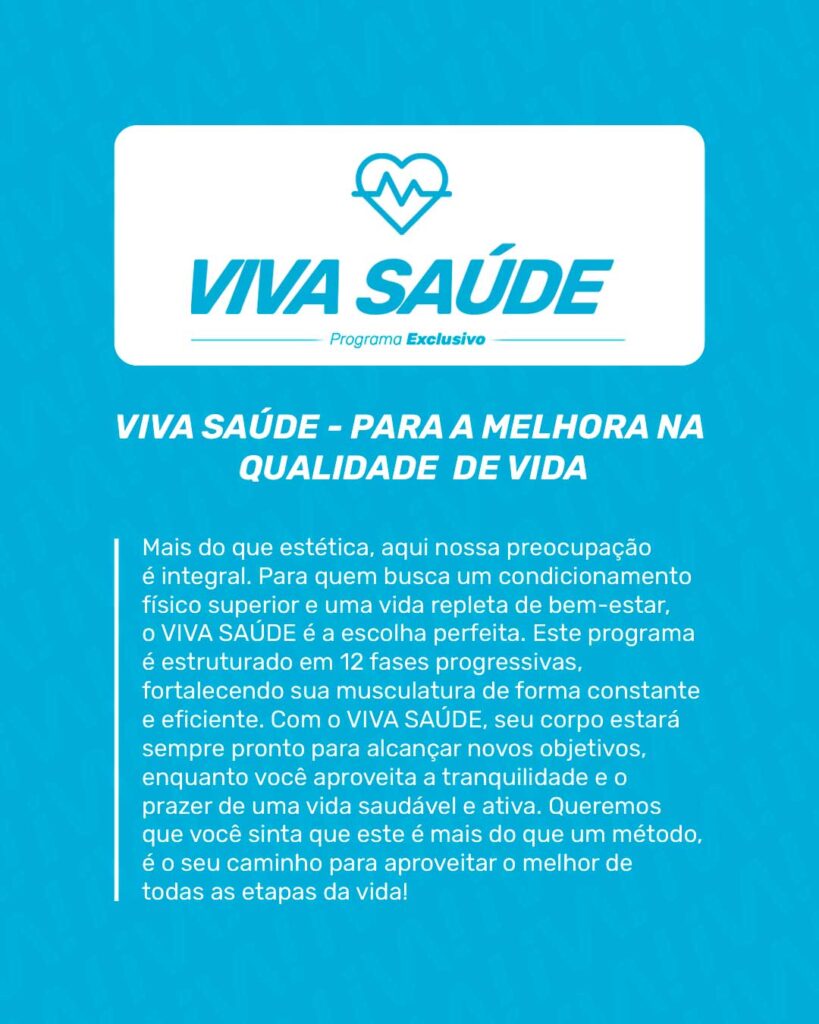 VIVA SAÚDE

Programa Exclusivo

VIVA SAÚDE - PARA A MELHORA NA QUALIDADE DE VIDA

Mais do que estética, aqui nossa preocupação é integral. Para quem busca um condicionamento físico superior e uma vida repleta de bem-estar, o VIVA SAÚDE é a escolha perfeita. Este programa é estruturado em 12 fases progressivas, fortalecendo sua musculatura de forma constante e eficiente. Com o VIVA SAÚDE, seu corpo estará sempre pronto para alcançar novos objetivos, enquanto você aproveita a tranquilidade e o prazer de uma vida saudável e ativa. Queremos que você sinta que este é mais do que um método, é o seu caminho para aproveitar o melhor de todas as etapas da vida!